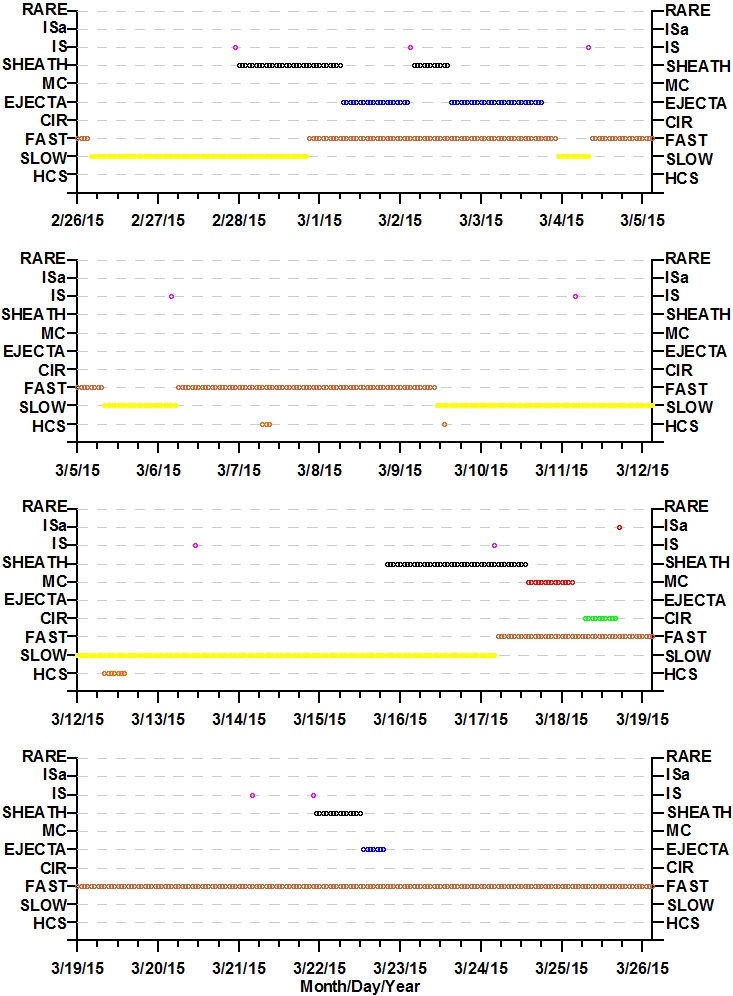 RARE
ISa
IS
SHEATH
MC
EJECTA
CIR
FAST
SLOW
HCS

RARE
ISa
IS
SHEATH
MC
EJECTA
CIR
FAST
SLOW
HCS

2/26/15 2/27/15 2/28/15 3/1/15 3/2/15 3/3/15 3/4/15 3/5/15

RARE
ISa
IS
SHEATH
MC
EJECTA
CIR
FAST
SLOW
HCS

RARE
ISa
IS
SHEATH
MC
EJECTA
CIR
FAST
SLOW
HCS

3/5/15 3/6/15 3/7/15 3/8/15 3/9/15 3/10/15 3/11/15 3/12/15

RARE
ISa
IS
SHEATH
MC
EJECTA
CIR
FAST
SLOW
HCS

RARE
ISa
IS
SHEATH
MC
EJECTA
CIR
FAST
SLOW
HCS

3/12/15 3/13/15 3/14/15 3/15/15 3/16/15 3/17/15 3/18/15 3/19/15

RARE
ISa
IS
SHEATH
MC
EJECTA
CIR
FAST
SLOW
HCS

RARE
ISa
IS
SHEATH
MC
EJECTA
CIR
FAST
SLOW
HCS

3/19/15 3/20/15 3/21/15 3/22/15 3/23/15 3/24/15 3/25/15 3/26/15
Month/Day/Year